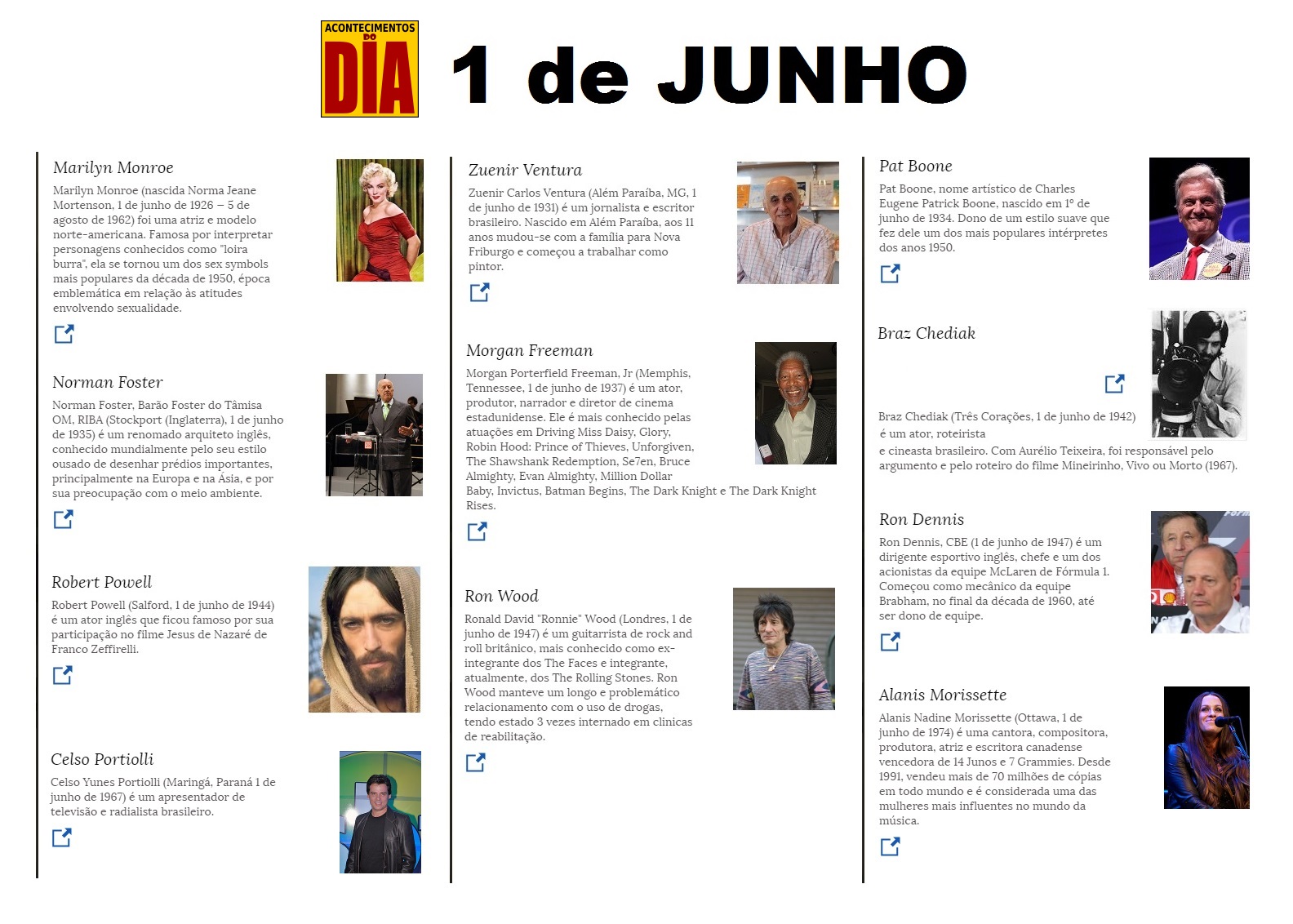 ACONTECIMENTOS DO DIA

1 de JUNHO

Marilyn Monroe

Marilyn Monroe (nascida Norma Jeane Mortenson, 1 de junho de 1926 – 5 de agosto de 1962) foi uma atriz e modelo norte-americana. Famosa por interpretar personagens conhecidos como "loira burra", ela se tornou um dos sex symbols mais populares da década de 1950, época emblemática em relação às atitudes envolvendo sexualidade.

Norman Foster

Norman Foster, Barão Foster do Tâmisa OM, RIBA (Stockport (Inglaterra), 1 de junho de 1935) é um renomado arquiteto inglês, conhecido mundialmente pelo seu estilo ousado de desenhar prédios importantes, principalmente na Europa e na Ásia, e por sua preocupação com o meio ambiente.

Robert Powell

Robert Powell (Salford, 1 de junho de 1944) é um ator inglês que ficou famoso por sua participação no filme Jesus de Nazaré de Franco Zeffirelli.

Celso Portiolli

Celso Yunes Portiolli (Maringá, Paraná 1 de junho de 1967) é um apresentador de televisão e radialista brasileiro.

Zuenir Ventura

Zuenir Carlos Ventura (Além Paraíba, MG, 1 de junho de 1931) é um jornalista e escritor brasileiro. Nascido em Além Paraíba, aos 11 anos mudou-se com a família para Nova Friburgo e começou a trabalhar como pintor.

Morgan Freeman

Morgan Porterfield Freeman, Jr (Memphis, Tennessee, 1 de junho de 1937) é um ator, produtor, narrador e diretor de cinema estadunidense. Ele é mais conhecido pelas atuações em Driving Miss Daisy, Glory, Robin Hood: Prince of Thieves, Unforgiven, The Shawshank Redemption, Se7en, Bruce Almighty, Evan Almighty, Million Dollar Baby, Invictus, Batman Begins, The Dark Knight e The Dark Knight Rises.

Ron Wood

Ronald David "Ronnie" Wood (Londres, 1 de junho de 1947) é um guitarrista de rock and roll britânico, mais conhecido como ex-integrante dos The Faces e integrante, atualmente, dos The Rolling Stones. Ron Wood manteve um longo e problemático relacionamento com o uso de drogas, tendo estado 3 vezes internado em clinicas de reabilitação.

Pat Boone

Pat Boone, nome artístico de Charles Eugene Patrick Boone, nascido em 1º de junho de 1934. Dono de um estilo suave que fez dele um dos mais populares intérpretes dos anos 1950.

Braz Chediak

Braz Chediak (Três Corações, 1 de junho de 1942) é um ator, roteirista e cineasta brasileiro. Com Aurélio Teixeira, foi responsável pelo argumento e pelo roteiro do filme Mineirinho, Vivo ou Morto (1967).

Ron Dennis

Ron Dennis, CBE (1 de junho de 1947) é um dirigente esportivo inglês, chefe e um dos acionistas da equipe McLaren de Fórmula 1. Começou como mecânico da equipe Brabham, no final da década de 1960, até ser dono de equipe.

Alanis Morissette

Alanis Nadine Morissette (Ottawa, 1 de junho de 1974) é uma cantora, compositora, produtora, atriz e escritora canadense vencedora de 14 Junos e 7 Grammies. Desde 1991, vendeu mais de 70 milhões de cópias em todo mundo e é considerada uma das mulheres mais influentes no mundo da música.